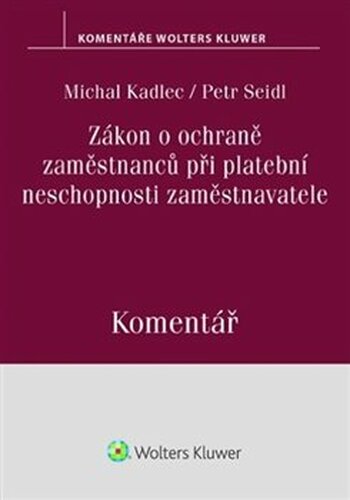 KOMENTÁŘE WOLTERS KLUWER

Michal Kadlec / Petr Seidl

Zákon o ochraně zaměstnanců při platební neschopnosti zaměstnavatele

Komentář

Wolters Kluwer